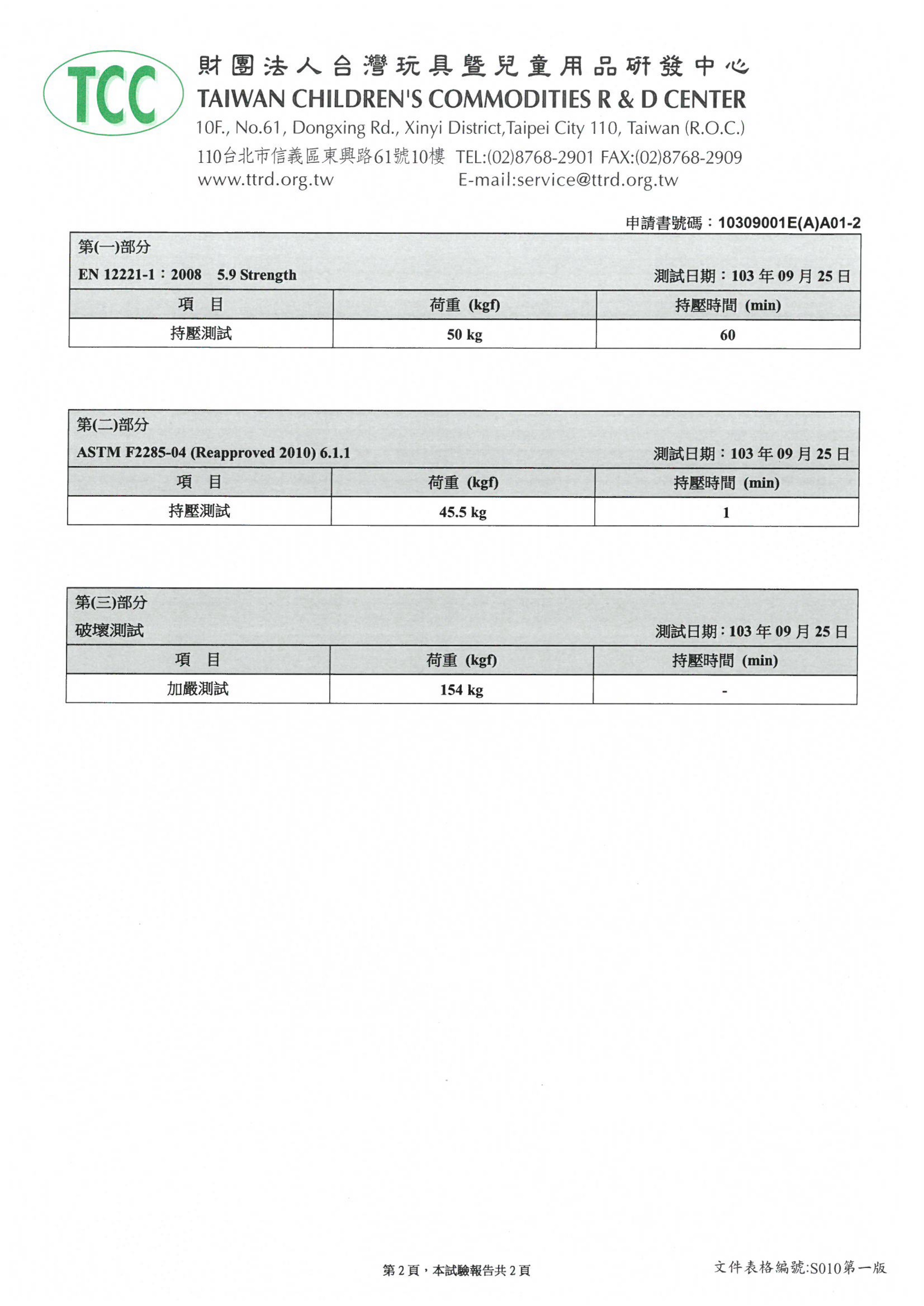 TCC

財團法人台灣玩具暨兒童用品研發中心
TAIWAN CHILDREN'S COMMODITIES R & D CENTER
10F., No.61, Dongxing Rd., Xinyi District,Taipei City 110, Taiwan (R.O.C.)
110台北市信義區東興路61號10樓 TEL:(02)8768-2901 FAX:(02)8768-2909
www.ttrd.org.tw E-mail:service@ttrd.org.tw

申請書號碼：10309001E(A)A01-2

第(一)部分
EN 12221-1：2008 5.9 Strength 測試日期：103 年 09 月 25 日

| 項 目 | 荷重 (kgf) | 持壓時間 (min) |
|---|---|---|
| 持壓測試 | 50 kg | 60 |

第(二)部分
ASTM F2285-04 (Reapproved 2010) 6.1.1 測試日期：103 年 09 月 25 日

| 項 目 | 荷重 (kgf) | 持壓時間 (min) |
|---|---|---|
| 持壓測試 | 45.5 kg | 1 |

第(三)部分
破壞測試 測試日期：103 年 09 月 25 日

| 項 目 | 荷重 (kgf) | 持壓時間 (min) |
|---|---|---|
| 加嚴測試 | 154 kg | - |

第 2 頁，本試驗報告共 2 頁

文件表格編號:S010第一版